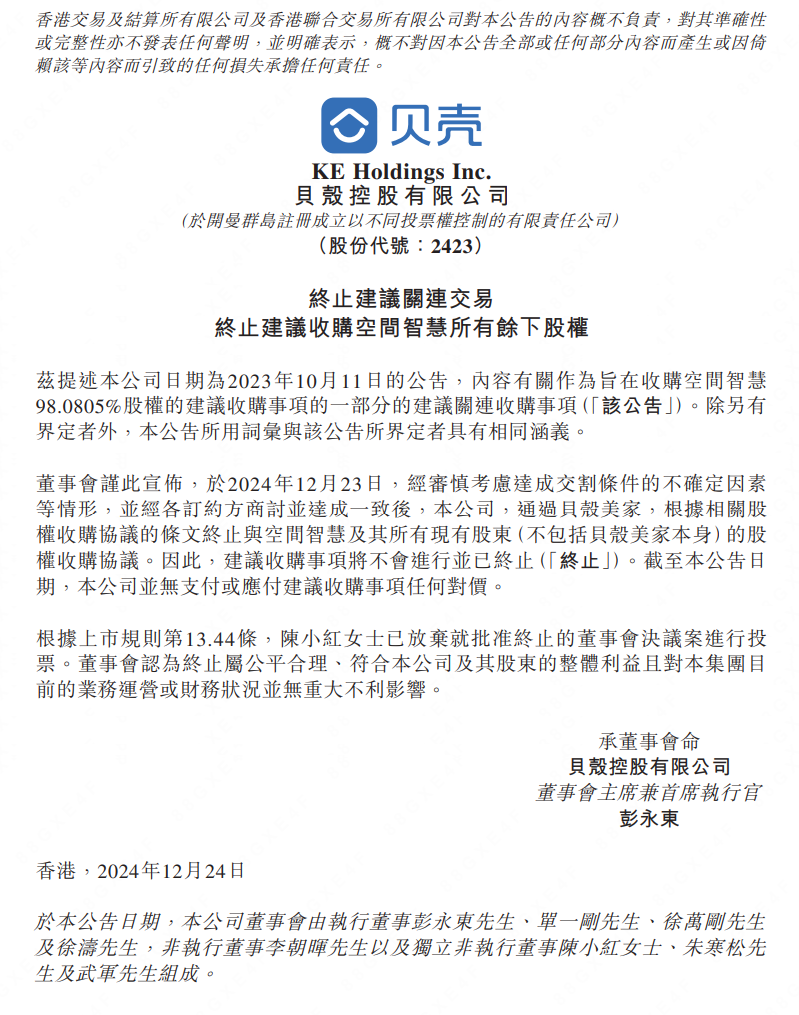 香港交易及結算所有限公司及香港聯合交易所有限公司對本公告的內容概不負責，對其準確性或完整性亦不發表任何聲明，並明確表示，概不對因本公告全部或任何部分內容而產生或因倚賴該等內容而引致的任何損失承擔任何責任。

贝壳

KE Holdings Inc.
貝殼控股有限公司
(於開曼群島註冊成立以不同投票權控制的有限責任公司)
(股份代號：2423)

終止建議關連交易
終止建議收購空間智慧所有餘下股權

茲提述本公司日期為2023年10月11日的公告，內容有關作為旨在收購空間智慧98.0805%股權的建議收購事項的一部分的建議關連收購事項(「該公告」)。除另有界定者外，本公告所用詞彙與該公告所界定者具有相同涵義。

董事會謹此宣佈，於2024年12月23日，經審慎考慮達成交割條件的不確定因素等情形，並經各訂約方商討並達成一致後，本公司，通過貝殼美家，根據相關股權收購協議的條文終止與空間智慧及其所有現有股東(不包括貝殼美家本身)的股權收購協議。因此，建議收購事項將不會進行並已終止(「終止」)。截至本公告日期，本公司並無支付或應付建議收購事項任何對價。

根據上市規則第13.44條，陳小紅女士已放棄就批准終止的董事會決議案進行投票。董事會認為終止屬公平合理、符合本公司及其股東的整體利益且對本集團目前的業務運營或財務狀況並無重大不利影響。

承董事會命
貝殼控股有限公司
董事會主席兼首席執行官
彭永東

香港，2024年12月24日

於本公告日期，本公司董事會由執行董事彭永東先生、單一剛先生、徐萬剛先生及徐濤先生，非執行董事李朝暉先生以及獨立非執行董事陳小紅女士、朱寒松先生及武軍先生組成。